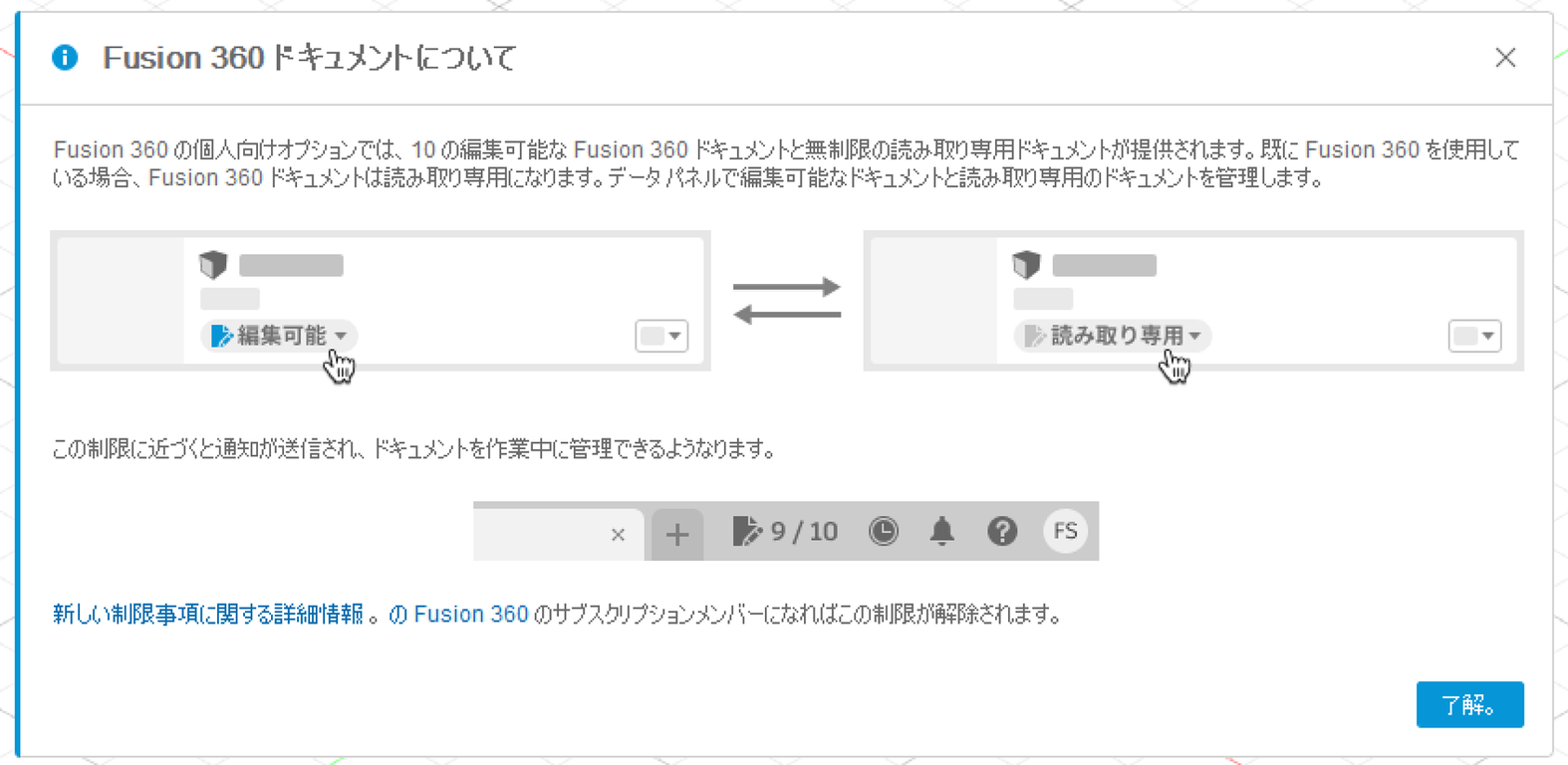 Fusion 360 ドキュメントについて

Fusion 360 の個人向けオプションでは、10 の編集可能な Fusion 360 ドキュメントと無制限の読み取り専用ドキュメントが提供されます。既に Fusion 360 を使用している場合、Fusion 360 ドキュメントは読み取り専用になります。データ パネルで編集可能なドキュメントと読み取り専用のドキュメントを管理します。

編集可能

読み取り専用

この制限に近づくと通知が送信され、ドキュメントを作業中に管理できるようなります。

9 / 10

FS

新しい制限事項に関する詳細情報 。の Fusion 360 のサブスクリプションメンバーになればこの制限が解除されます。

了解。